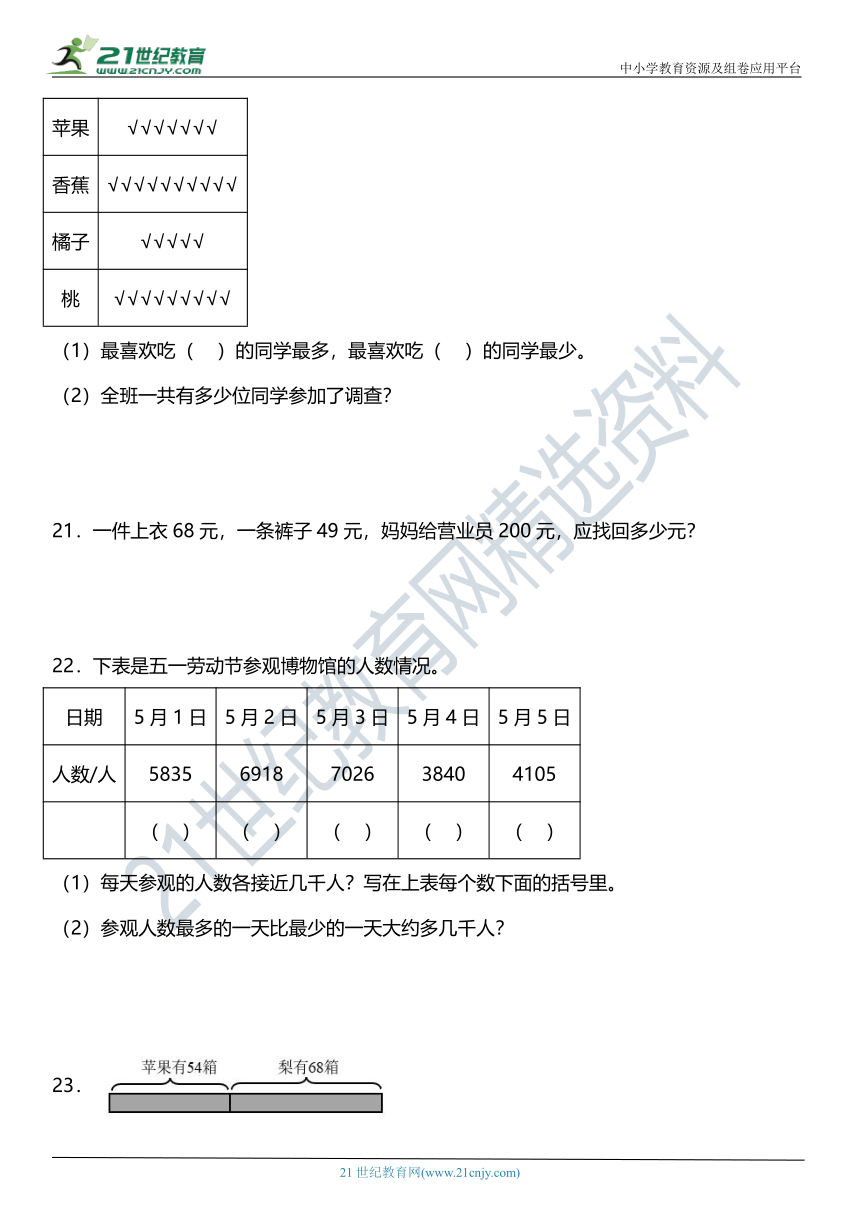 21世纪教育
www.21cnjy.com
中小学教育资源及组卷应用平台

| 苹果 | √√√√√√√ |
|---|---|
| 香蕉 | √√√√√√√√√√ |
| 橘子 | √√√√√ |
| 桃 | √√√√√√√√√ |

（1）最喜欢吃（ ）的同学最多，最喜欢吃（ ）的同学最少。

（2）全班一共有多少位同学参加了调查?

21．一件上衣 68 元，一条裤子 49 元，妈妈给营业员 200 元，应找回多少元?

22．下表是五一劳动节参观博物馆的人数情况。

| 日期 | 5 月 1 日 | 5 月 2 日 | 5 月 3 日 | 5 月 4 日 | 5 月 5 日 |
|---|---|---|---|---|---|
| 人数/人 | 5835 | 6918 | 7026 | 3840 | 4105 |
| | （ ） | （ ） | （ ） | （ ） | （ ） |

（1）每天参观的人数各接近几千人？写在上表每个数下面的括号里。

（2）参观人数最多的一天比最少的一天大约多几千人？

23．
苹果有54箱 梨有68箱

21世纪教育网精选资料

21 世纪教育网(www.21cnjy.com)